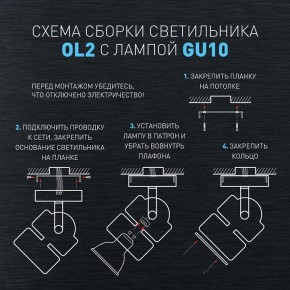 СХЕМА СБОРКИ СВЕТИЛЬНИКА
OL2 С ЛАМПОЙ GU10

ПЕРЕД МОНТАЖОМ УБЕДИТЕСЬ, ЧТО ОТКЛЮЧЕНО ЭЛЕКТРИЧЕСТВО!

1. ЗАКРЕПИТЬ ПЛАНКУ НА ПОТОЛКЕ

2. ПОДКЛЮЧИТЬ ПРОВОДКУ К СЕТИ, ЗАКРЕПИТЬ ОСНОВАНИЕ СВЕТИЛЬНИКА НА ПЛАНКЕ

3. УСТАНОВИТЬ ЛАМПУ В ПАТРОН И УБРАТЬ ВОВНУТРЬ ПЛАФОНА

4. ЗАКРЕПИТЬ КОЛЬЦО